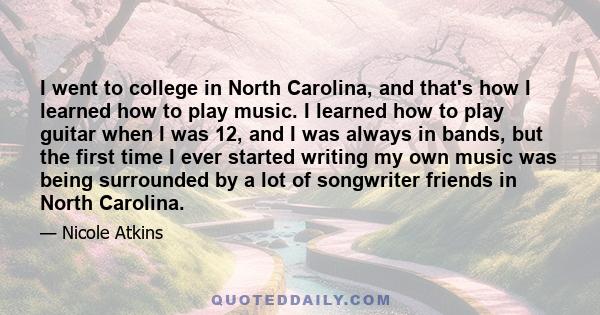 I went to college in North Carolina, and that's how I learned how to play music. I learned how to play guitar when I was 12, and I was always in bands, but the first time I ever started writing my own music was being surrounded by a lot of songwriter friends in North Carolina.

— Nicole Atkins

QUOTEDDAILY.COM